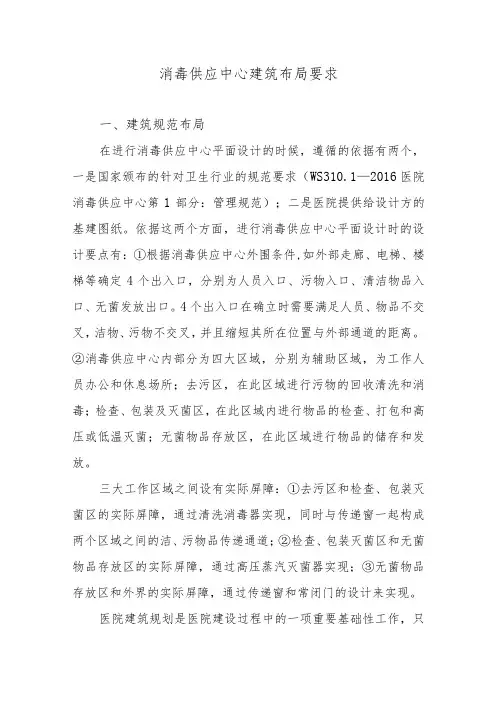 消毒供应中心建筑布局要求

一、建筑规范布局

在进行消毒供应中心平面设计的时候，遵循的依据有两个，一是国家颁布的针对卫生行业的规范要求（WS310.1—2016 医院消毒供应中心第 1 部分：管理规范）；二是医院提供给设计方的基建图纸。依据这两个方面，进行消毒供应中心平面设计时的设计要点有：①根据消毒供应中心外围条件，如外部走廊、电梯、楼梯等确定 4 个出入口，分别为人员入口、污物入口、清洁物品入口、无菌发放出口。4 个出入口在确立时需要满足人员、物品不交叉，洁物、污物不交叉，并且缩短其所在位置与外部通道的距离。②消毒供应中心内部分为四大区域，分别为辅助区域，为工作人员办公和休息场所；去污区，在此区域进行污物的回收清洗和消毒；检查、包装及灭菌区，在此区域内进行物品的检查、打包和高压或低温灭菌；无菌物品存放区，在此区域进行物品的储存和发放。

三大工作区域之间设有实际屏障：①去污区和检查、包装灭菌区的实际屏障，通过清洗消毒器实现，同时与传递窗一起构成两个区域之间的洁、污物品传递通道；②检查、包装灭菌区和无菌物品存放区的实际屏障，通过高压蒸汽灭菌器实现；③无菌物品存放区和外界的实际屏障，通过传递窗和常闭门的设计来实现。

医院建筑规划是医院建设过程中的一项重要基础性工作，只